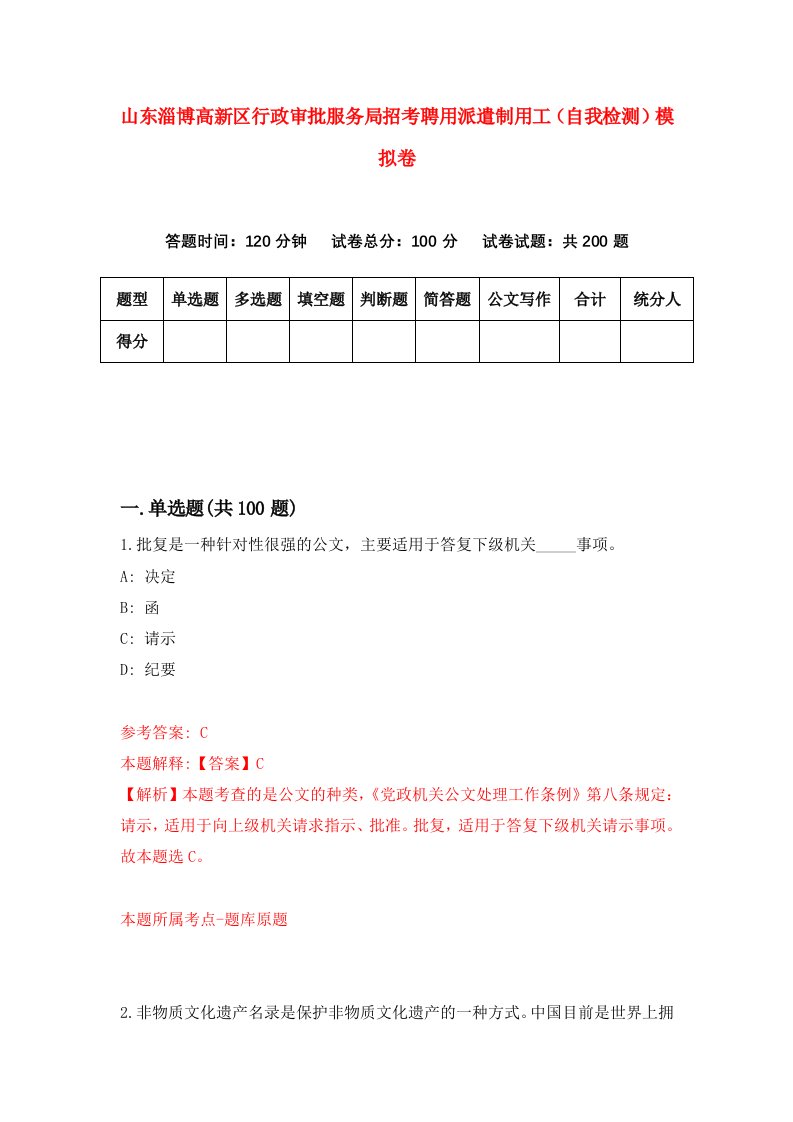 山东淄博高新区行政审批服务局招考聘用派遣制用工（自我检测）模拟卷

答题时间：120 分钟　　试卷总分：100 分　　试卷试题：共 200 题

| 题型 | 单选题 | 多选题 | 填空题 | 判断题 | 简答题 | 公文写作 | 合计 | 统分人 |
|---|---|---|---|---|---|---|---|---|
| 得分 | | | | | | | | |

一.单选题(共 100 题)

1.批复是一种针对性很强的公文，主要适用于答复下级机关_____事项。

A: 决定

B: 函

C: 请示

D: 纪要

参考答案: C

本题解释:【答案】C

【解析】本题考查的是公文的种类,《党政机关公文处理工作条例》第八条规定：请示，适用于向上级机关请求指示、批准。批复，适用于答复下级机关请示事项。故本题选 C。

本题所属考点-题库原题

2.非物质文化遗产名录是保护非物质文化遗产的一种方式。中国目前是世界上拥